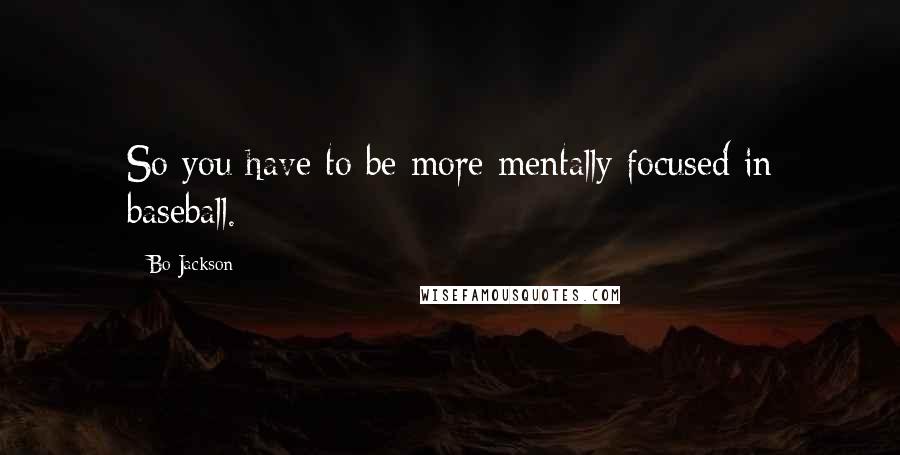 So you have to be more mentally focused in baseball.

Bo Jackson

WISEFAMOUSQUOTES.COM